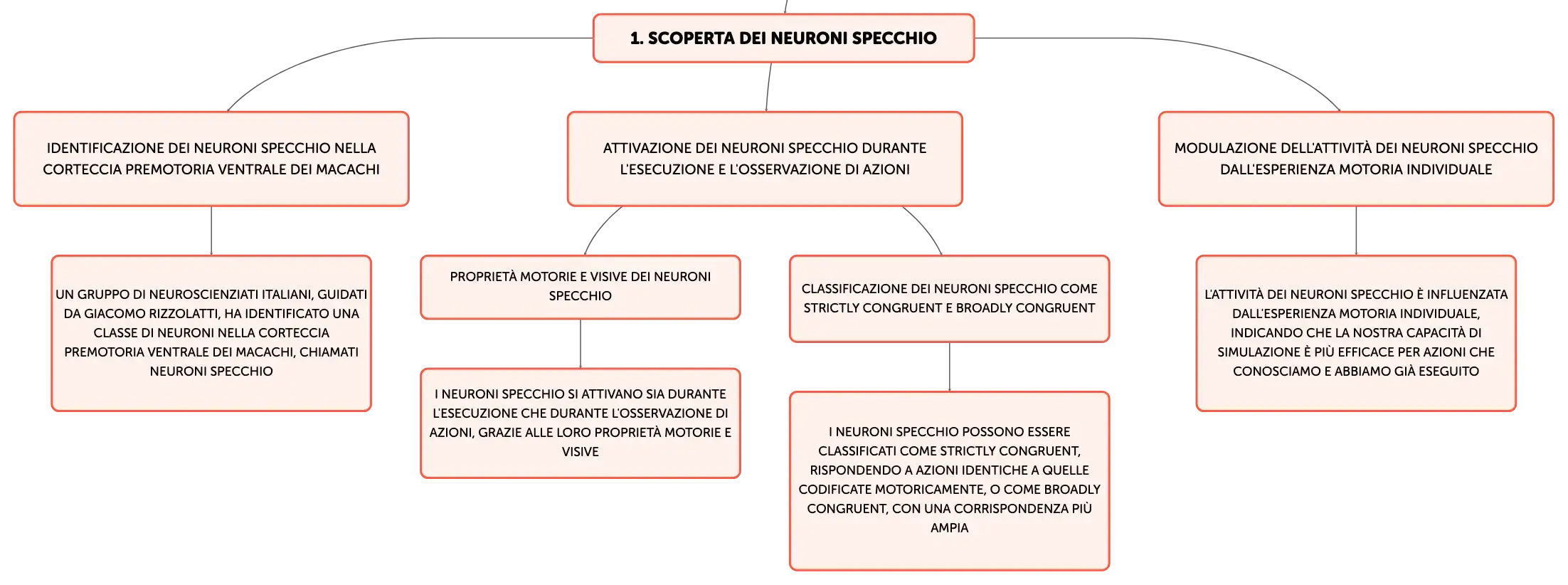 1. SCOPERTA DEI NEURONI SPECCHIO

IDENTIFICAZIONE DEI NEURONI SPECCHIO NELLA CORTECCIA PREMOTORIA VENTRALE DEI MACACHI

UN GRUPPO DI NEUROSCIENZIATI ITALIANI, GUIDATI DA GIACOMO RIZZOLATTI, HA IDENTIFICATO UNA CLASSE DI NEURONI NELLA CORTECCIA PREMOTORIA VENTRALE DEI MACACHI, CHIAMATI NEURONI SPECCHIO

ATTIVAZIONE DEI NEURONI SPECCHIO DURANTE L'ESECUZIONE E L'OSSERVAZIONE DI AZIONI

PROPRIETÀ MOTORIE E VISIVE DEI NEURONI SPECCHIO

I NEURONI SPECCHIO SI ATTIVANO SIA DURANTE L'ESECUZIONE CHE DURANTE L'OSSERVAZIONE DI AZIONI, GRAZIE ALLE LORO PROPRIETÀ MOTORIE E VISIVE

CLASSIFICAZIONE DEI NEURONI SPECCHIO COME STRICTLY CONGRUENT E BROADLY CONGRUENT

I NEURONI SPECCHIO POSSONO ESSERE CLASSIFICATI COME STRICTLY CONGRUENT, RISPONDENDO A AZIONI IDENTICHE A QUELLE CODIFICATE MOTORICAMENTE, O COME BROADLY CONGRUENT, CON UNA CORRISPONDENZA PIÙ AMPIA

MODULAZIONE DELL'ATTIVITÀ DEI NEURONI SPECCHIO DALL'ESPERIENZA MOTORIA INDIVIDUALE

L'ATTIVITÀ DEI NEURONI SPECCHIO È INFLUENZATA DALL'ESPERIENZA MOTORIA INDIVIDUALE, INDICANDO CHE LA NOSTRA CAPACITÀ DI SIMULAZIONE È PIÙ EFFICACE PER AZIONI CHE CONOSCIAMO E ABBIAMO GIÀ ESEGUITO